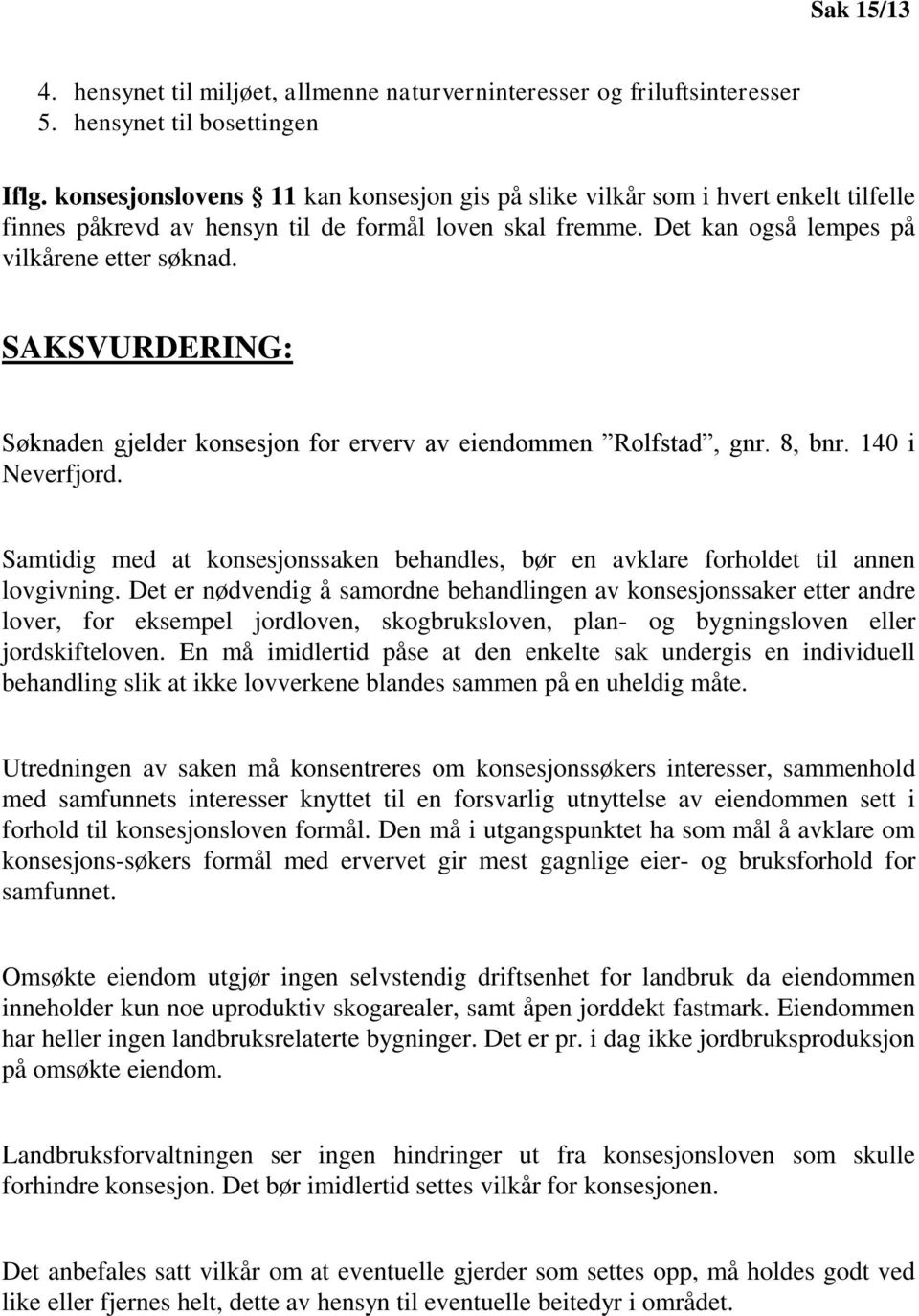 Sak 15/13

4. hensynet til miljøet, allmenne naturverninteresser og friluftsinteresser
5. hensynet til bosettingen

Iflg. konsesjonslovens § 11 kan konsesjon gis på slike vilkår som i hvert enkelt tilfelle finnes påkrevd av hensyn til de formål loven skal fremme. Det kan også lempes på vilkårene etter søknad.

SAKSVURDERING:

Søknaden gjelder konsesjon for erverv av eiendommen ”Rolfstad”, gnr. 8, bnr. 140 i Neverfjord.

Samtidig med at konsesjonssaken behandles, bør en avklare forholdet til annen lovgivning. Det er nødvendig å samordne behandlingen av konsesjonssaker etter andre lover, for eksempel jordloven, skogbruksloven, plan- og bygningsloven eller jordskifteloven. En må imidlertid påse at den enkelte sak undergis en individuell behandling slik at ikke lovverkene blandes sammen på en uheldig måte.

Utredningen av saken må konsentreres om konsesjonssøkers interesser, sammenhold med samfunnets interesser knyttet til en forsvarlig utnyttelse av eiendommen sett i forhold til konsesjonsloven formål. Den må i utgangspunktet ha som mål å avklare om konsesjons-søkers formål med ervervet gir mest gagnlige eier- og bruksforhold for samfunnet.

Omsøkte eiendom utgjør ingen selvstendig driftsenhet for landbruk da eiendommen inneholder kun noe uproduktiv skogarealer, samt åpen jorddekt fastmark. Eiendommen har heller ingen landbruksrelaterte bygninger. Det er pr. i dag ikke jordbruksproduksjon på omsøkte eiendom.

Landbruksforvaltningen ser ingen hindringer ut fra konsesjonsloven som skulle forhindre konsesjon. Det bør imidlertid settes vilkår for konsesjonen.

Det anbefales satt vilkår om at eventuelle gjerder som settes opp, må holdes godt ved like eller fjernes helt, dette av hensyn til eventuelle beitedyr i området.